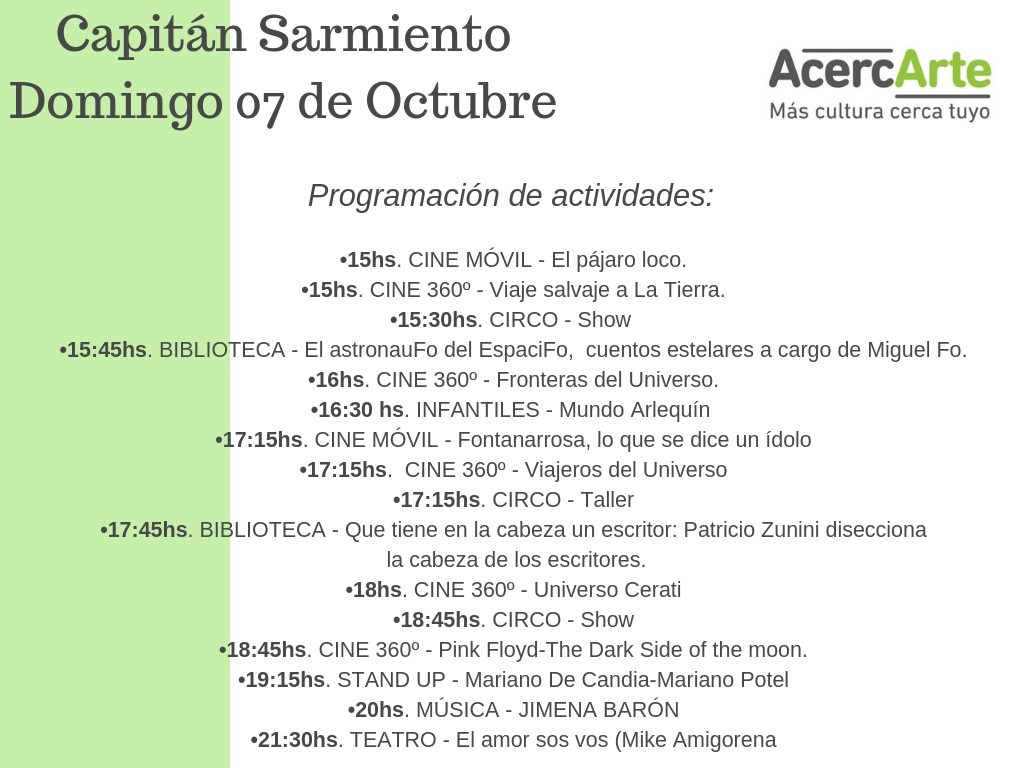 Capitán Sarmiento
Domingo 07 de Octubre

AcercArte
Más cultura cerca tuyo

Programación de actividades:

•15hs. CINE MÓVIL - El pájaro loco.
•15hs. CINE 360º - Viaje salvaje a La Tierra.
•15:30hs. CIRCO - Show
•15:45hs. BIBLIOTECA - El astronauFo del EspaciFo, cuentos estelares a cargo de Miguel Fo.
•16hs. CINE 360º - Fronteras del Universo.
•16:30 hs. INFANTILES - Mundo Arlequín
•17:15hs. CINE MÓVIL - Fontanarrosa, lo que se dice un ídolo
•17:15hs. CINE 360º - Viajeros del Universo
•17:15hs. CIRCO - Taller
•17:45hs. BIBLIOTECA - Que tiene en la cabeza un escritor: Patricio Zunini disecciona la cabeza de los escritores.
•18hs. CINE 360º - Universo Cerati
•18:45hs. CIRCO - Show
•18:45hs. CINE 360º - Pink Floyd-The Dark Side of the moon.
•19:15hs. STAND UP - Mariano De Candia-Mariano Potel
•20hs. MÚSICA - JIMENA BARÓN
•21:30hs. TEATRO - El amor sos vos (Mike Amigorena